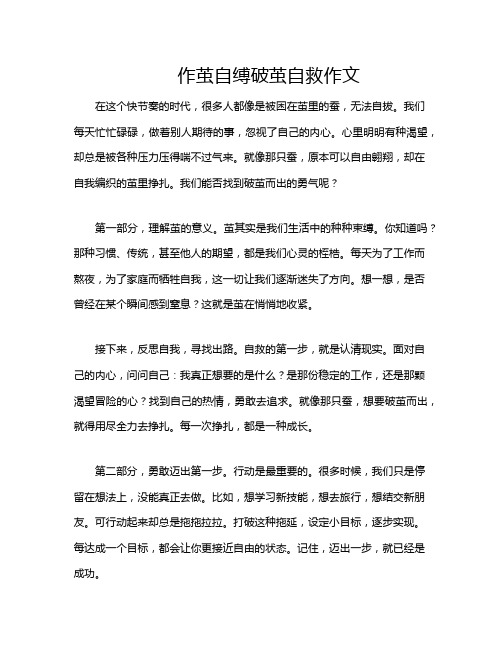 作茧自缚破茧自救作文

在这个快节奏的时代，很多人都像是被困在茧里的蚕，无法自拔。我们每天忙忙碌碌，做着别人期待的事，忽视了自己的内心。心里明明有种渴望，却总是被各种压力压得喘不过气来。就像那只蚕，原本可以自由翱翔，却在自我编织的茧里挣扎。我们能否找到破茧而出的勇气呢？

第一部分，理解茧的意义。茧其实是我们生活中的种种束缚。你知道吗？那种习惯、传统，甚至他人的期望，都是我们心灵的桎梏。每天为了工作而熬夜，为了家庭而牺牲自我，这一切让我们逐渐迷失了方向。想一想，是否曾经在某个瞬间感到窒息？这就是茧在悄悄地收紧。

接下来，反思自我，寻找出路。自救的第一步，就是认清现实。面对自己的内心，问问自己：我真正想要的是什么？是那份稳定的工作，还是那颗渴望冒险的心？找到自己的热情，勇敢去追求。就像那只蚕，想要破茧而出，就得用尽全力去挣扎。每一次挣扎，都是一种成长。

第二部分，勇敢迈出第一步。行动是最重要的。很多时候，我们只是停留在想法上，没能真正去做。比如，想学习新技能，想去旅行，想结交新朋友。可行动起来却总是拖拖拉拉。打破这种拖延，设定小目标，逐步实现。每达成一个目标，都会让你更接近自由的状态。记住，迈出一步，就已经是成功。